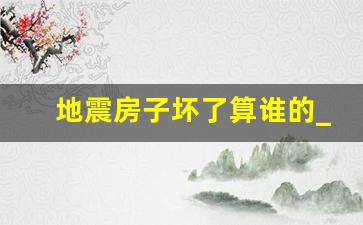 地震房子坏了算谁的_